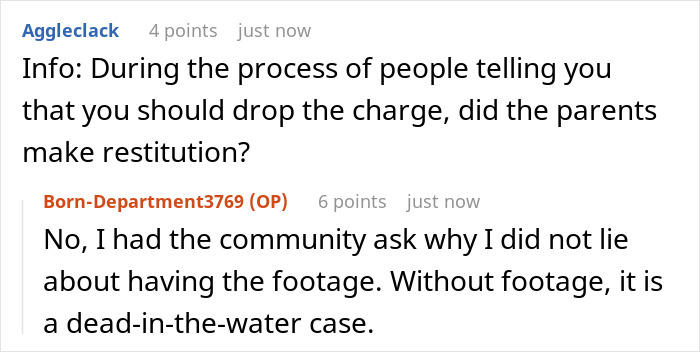 Aggleclack 4 points just now

Info: During the process of people telling you that you should drop the charge, did the parents make restitution?

Born-Department3769 (OP) 6 points just now

No, I had the community ask why I did not lie about having the footage. Without footage, it is a dead-in-the-water case.